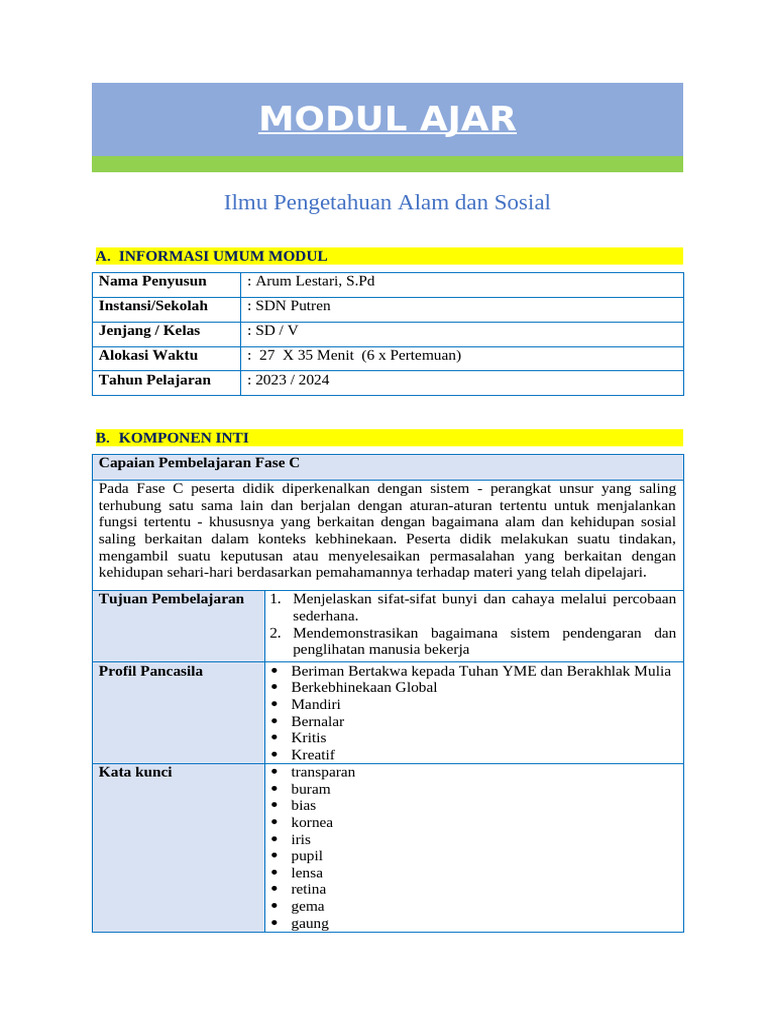 MODUL AJAR

Ilmu Pengetahuan Alam dan Sosial

A. INFORMASI UMUM MODUL

| Nama Penyusun | : Arum Lestari, S.Pd |
|---|---|
| Instansi/Sekolah | : SDN Putren |
| Jenjang / Kelas | : SD / V |
| Alokasi Waktu | : 27 X 35 Menit (6 x Pertemuan) |
| Tahun Pelajaran | : 2023 / 2024 |

B. KOMPONEN INTI

Capaian Pembelajaran Fase C

Pada Fase C peserta didik diperkenalkan dengan sistem - perangkat unsur yang saling terhubung satu sama lain dan berjalan dengan aturan-aturan tertentu untuk menjalankan fungsi tertentu - khususnya yang berkaitan dengan bagaimana alam dan kehidupan sosial saling berkaitan dalam konteks kebhinekaan. Peserta didik melakukan suatu tindakan, mengambil suatu keputusan atau menyelesaikan permasalahan yang berkaitan dengan kehidupan sehari-hari berdasarkan pemahamannya terhadap materi yang telah dipelajari.

| Tujuan Pembelajaran | 1. Menjelaskan sifat-sifat bunyi dan cahaya melalui percobaan sederhana. 2. Mendemonstrasikan bagaimana sistem pendengaran dan penglihatan manusia bekerja |
|---|---|
| Profil Pancasila | • Beriman Bertakwa kepada Tuhan YME dan Berakhlak Mulia • Berkebhinekaan Global • Mandiri • Bernalar • Kritis • Kreatif |
| Kata kunci | • transparan • buram • bias • kornea • iris • pupil • lensa • retina • gema • gaung |